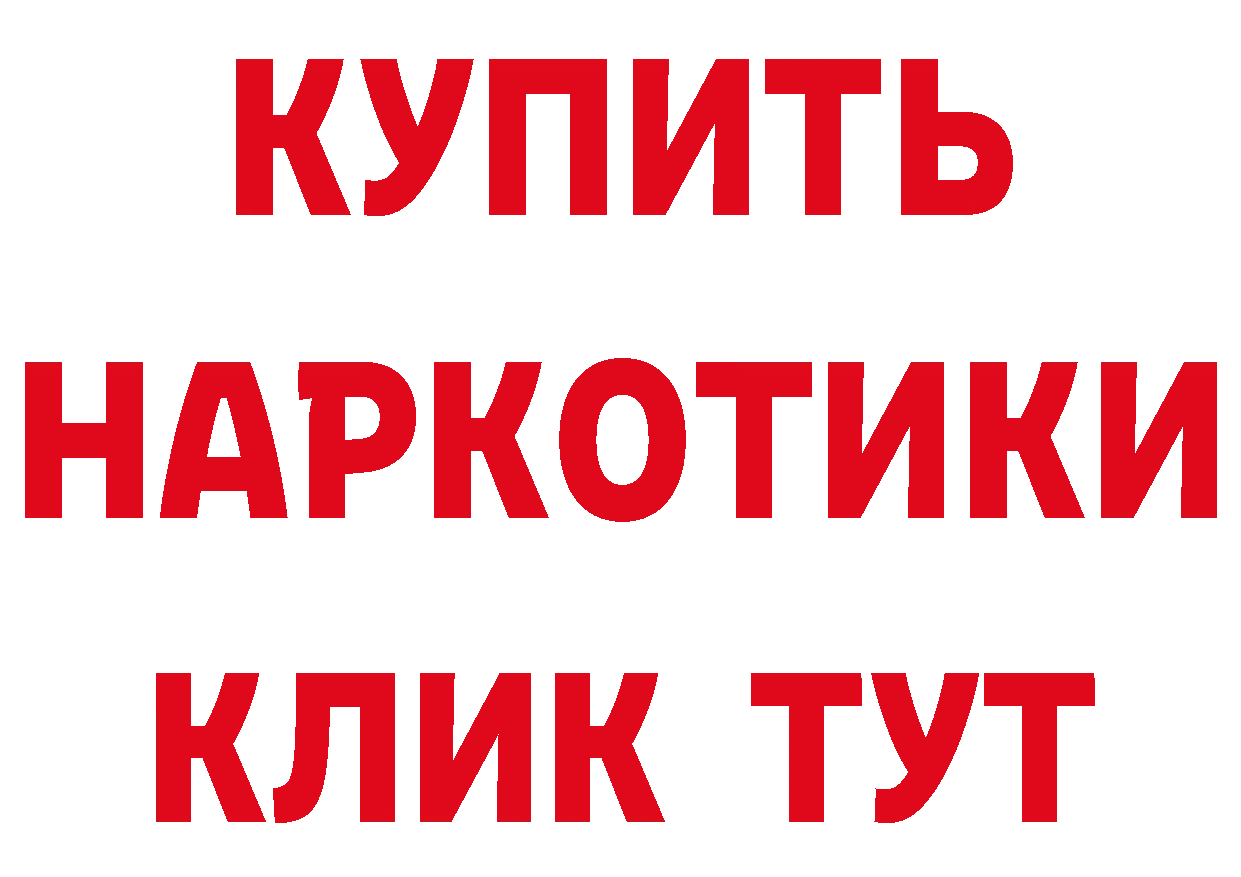 КУПИТЬ НАРКОТИКИ КЛИК ТУТ